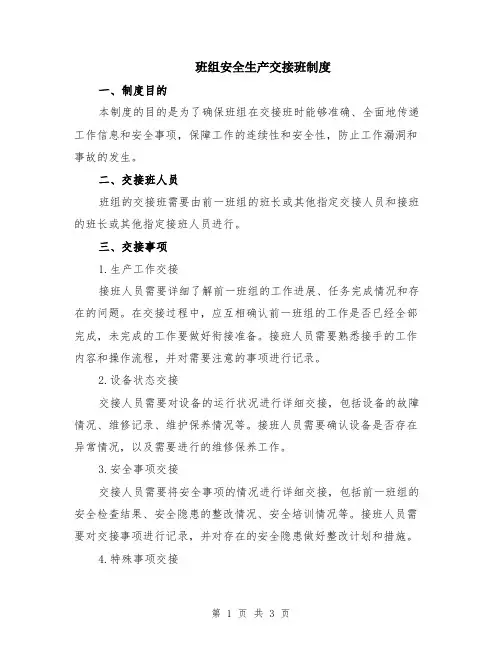 班组安全生产交接班制度

一、制度目的

本制度的目的是为了确保班组在交接班时能够准确、全面地传递工作信息和安全事项，保障工作的连续性和安全性，防止工作漏洞和事故的发生。

二、交接班人员

班组的交接班需要由前一班组的班长或其他指定交接人员和接班的班长或其他指定接班人员进行。

三、交接事项

1.生产工作交接

接班人员需要详细了解前一班组的工作进展、任务完成情况和存在的问题。在交接过程中，应互相确认前一班组的工作是否已经全部完成，未完成的工作要做好衔接准备。接班人员需要熟悉接手的工作内容和操作流程，并对需要注意的事项进行记录。

2.设备状态交接

交接人员需要对设备的运行状况进行详细交接，包括设备的故障情况、维修记录、维护保养情况等。接班人员需要确认设备是否存在异常情况，以及需要进行的维修保养工作。

3.安全事项交接

交接人员需要将安全事项的情况进行详细交接，包括前一班组的安全检查结果、安全隐患的整改情况、安全培训情况等。接班人员需要对交接事项进行记录，并对存在的安全隐患做好整改计划和措施。

4.特殊事项交接

第 1 页 共 3 页